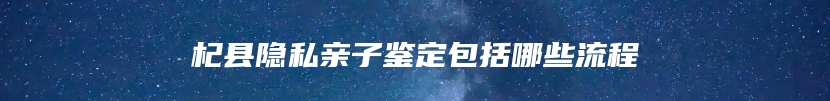 杞县隐私亲子鉴定包括哪些流程